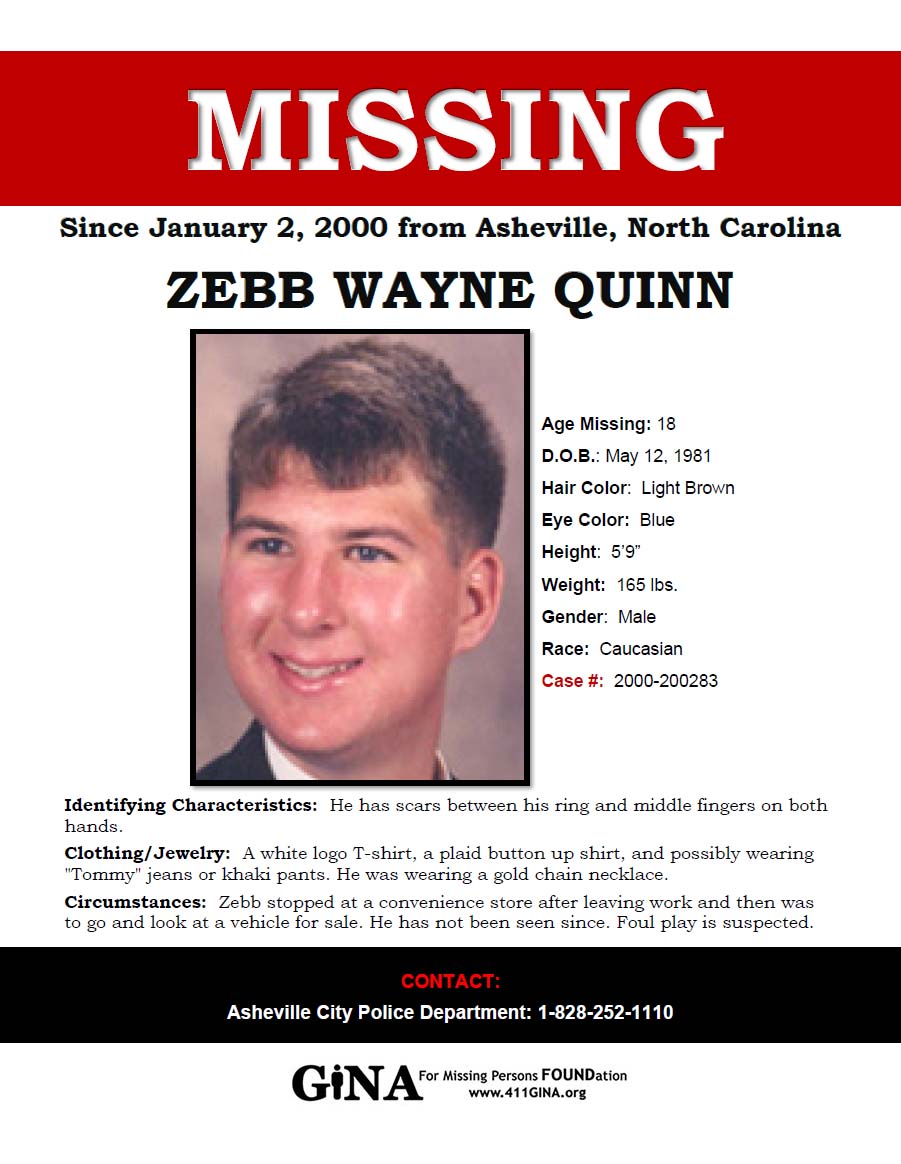 MISSING

Since January 2, 2000 from Asheville, North Carolina

ZEBB WAYNE QUINN

Age Missing: 18
D.O.B.: May 12, 1981
Hair Color: Light Brown
Eye Color: Blue
Height: 5'9"
Weight: 165 lbs.
Gender: Male
Race: Caucasian
Case #: 2000-200283

Identifying Characteristics: He has scars between his ring and middle fingers on both hands.

Clothing/Jewelry: A white logo T-shirt, a plaid button up shirt, and possibly wearing "Tommy" jeans or khaki pants. He was wearing a gold chain necklace.

Circumstances: Zebb stopped at a convenience store after leaving work and then was to go and look at a vehicle for sale. He has not been seen since. Foul play is suspected.

CONTACT:
Asheville City Police Department: 1-828-252-1110

GiNA For Missing Persons FOUNDation
www.411GINA.org